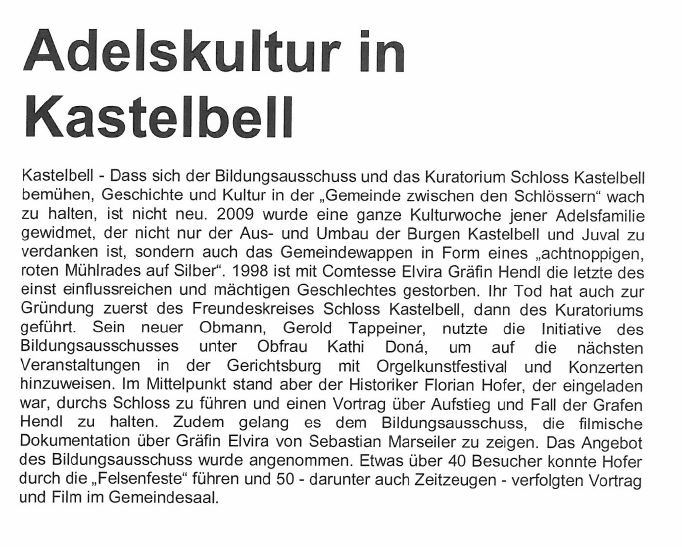 Adelskultur in Kastelbell

Kastelbell - Dass sich der Bildungsausschuss und das Kuratorium Schloss Kastelbell bemühen, Geschichte und Kultur in der „Gemeinde zwischen den Schlössern“ wach zu halten, ist nicht neu. 2009 wurde eine ganze Kulturwoche jener Adelsfamilie gewidmet, der nicht nur der Aus- und Umbau der Burgen Kastelbell und Juval zu verdanken ist, sondern auch das Gemeindewappen in Form eines „achtnoppigen, roten Mühlrades auf Silber“. 1998 ist mit Comtesse Elvira Gräfin Hendl die letzte des einst einflussreichen und mächtigen Geschlechtes gestorben. Ihr Tod hat auch zur Gründung zuerst des Freundeskreises Schloss Kastelbell, dann des Kuratoriums geführt. Sein neuer Obmann, Gerold Tappeiner, nutzte die Initiative des Bildungsausschusses unter Obfrau Kathi Doná, um auf die nächsten Veranstaltungen in der Gerichtsburg mit Orgelkunstfestival und Konzerten hinzuweisen. Im Mittelpunkt stand aber der Historiker Florian Hofer, der eingeladen war, durchs Schloss zu führen und einen Vortrag über Aufstieg und Fall der Grafen Hendl zu halten. Zudem gelang es dem Bildungsausschuss, die filmische Dokumentation über Gräfin Elvira von Sebastian Marseiler zu zeigen. Das Angebot des Bildungsausschuss wurde angenommen. Etwas über 40 Besucher konnte Hofer durch die „Felsenfeste“ führen und 50 - darunter auch Zeitzeugen - verfolgten Vortrag und Film im Gemeindesaal.